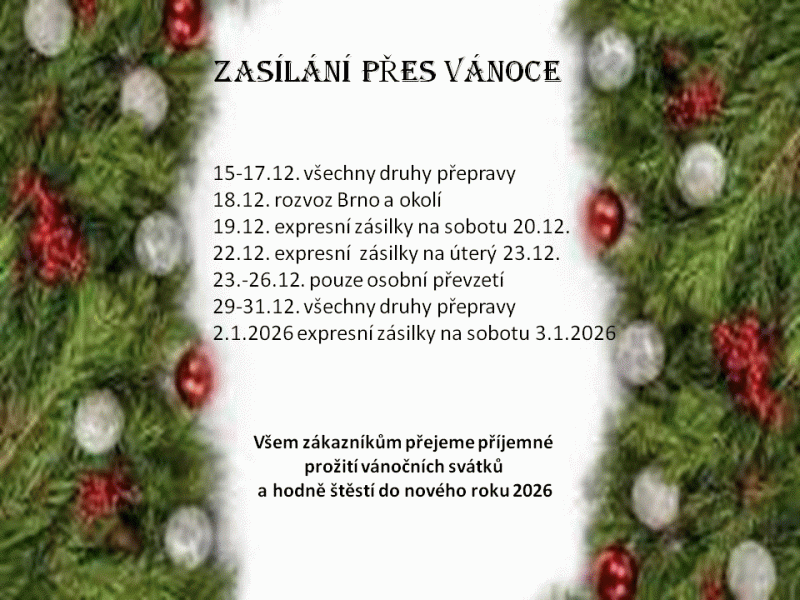 ZASÍLÁNÍ PŘES VÁNOCE

15-17.12. všechny druhy přepravy
18.12. rozvoz Brno a okolí
19.12. expresní zásilky na sobotu 20.12.
22.12. expresní  zásilky na úterý 23.12.
23.-26.12. pouze osobní převzetí
29-31.12. všechny druhy přepravy
2.1.2026 expresní zásilky na sobotu 3.1.2026

Všem zákazníkům přejeme příjemné
prožití vánočních svátků
a hodně štěstí do nového roku 2026